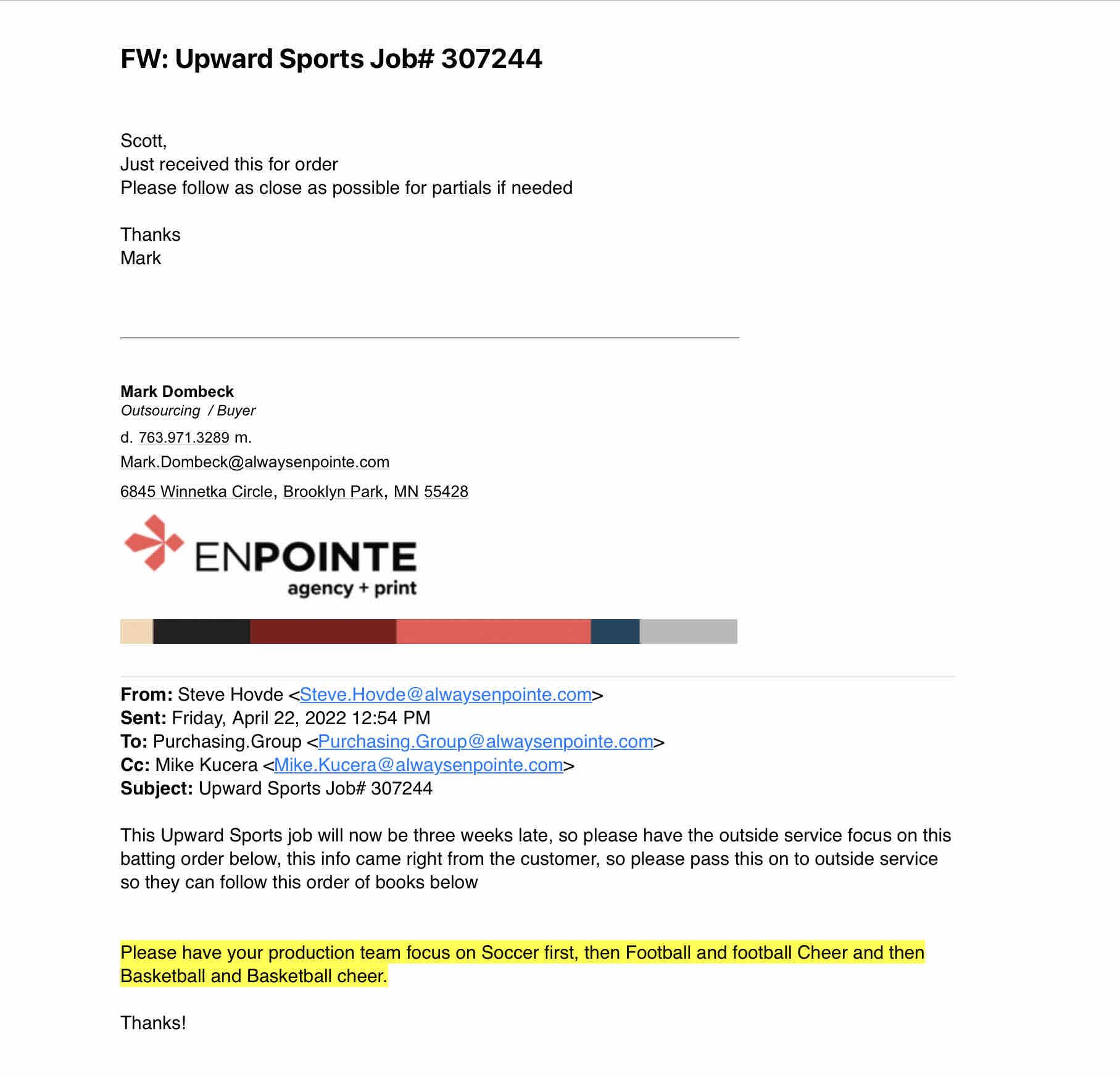 FW: Upward Sports Job# 307244

Scott,
Just received this for order
Please follow as close as possible for partials if needed

Thanks
Mark

Mark Dombeck
Outsourcing / Buyer
d. 763.971.3289 m.
Mark.Dombeck@alwaysenpointe.com
6845 Winnetka Circle, Brooklyn Park, MN 55428

ENPOINTE
agency + print

From: Steve Hovde <Steve.Hovde@alwaysenpointe.com>
Sent: Friday, April 22, 2022 12:54 PM
To: Purchasing.Group <Purchasing.Group@alwaysenpointe.com>
Cc: Mike Kucera <Mike.Kucera@alwaysenpointe.com>
Subject: Upward Sports Job# 307244

This Upward Sports job will now be three weeks late, so please have the outside service focus on this batting order below, this info came right from the customer, so please pass this on to outside service so they can follow this order of books below

Please have your production team focus on Soccer first, then Football and football Cheer and then Basketball and Basketball cheer.

Thanks!